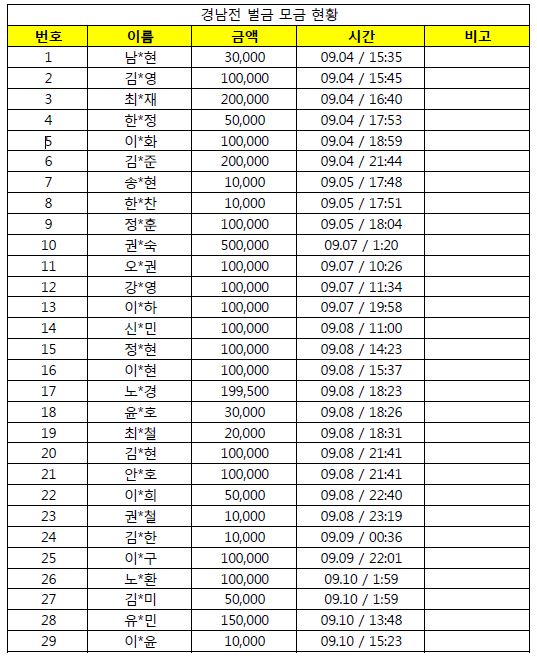 경남전 벌금 모금 현황

| 번호 | 이름 | 금액 | 시간 | 비고 |
|---|---|---|---|---|
| 1 | 남*현 | 30,000 | 09.04 / 15:35 | |
| 2 | 김*영 | 100,000 | 09.04 / 15:45 | |
| 3 | 최*재 | 200,000 | 09.04 / 16:40 | |
| 4 | 한*정 | 50,000 | 09.04 / 17:53 | |
| 5 | 이*화 | 100,000 | 09.04 / 18:59 | |
| 6 | 김*준 | 200,000 | 09.04 / 21:44 | |
| 7 | 송*현 | 10,000 | 09.05 / 17:48 | |
| 8 | 한*찬 | 10,000 | 09.05 / 17:51 | |
| 9 | 정*훈 | 100,000 | 09.05 / 18:04 | |
| 10 | 권*숙 | 500,000 | 09.07 / 1:20 | |
| 11 | 오*권 | 100,000 | 09.07 / 10:26 | |
| 12 | 강*영 | 100,000 | 09.07 / 11:34 | |
| 13 | 이*하 | 100,000 | 09.07 / 19:58 | |
| 14 | 신*민 | 100,000 | 09.08 / 11:00 | |
| 15 | 정*현 | 100,000 | 09.08 / 14:23 | |
| 16 | 이*현 | 100,000 | 09.08 / 15:37 | |
| 17 | 노*경 | 199,500 | 09.08 / 18:23 | |
| 18 | 윤*호 | 30,000 | 09.08 / 18:26 | |
| 19 | 최*철 | 20,000 | 09.08 / 18:31 | |
| 20 | 김*현 | 100,000 | 09.08 / 21:41 | |
| 21 | 안*호 | 100,000 | 09.08 / 21:41 | |
| 22 | 이*희 | 50,000 | 09.08 / 22:40 | |
| 23 | 권*철 | 10,000 | 09.08 / 23:19 | |
| 24 | 김*한 | 10,000 | 09.09 / 00:36 | |
| 25 | 이*구 | 100,000 | 09.09 / 22:01 | |
| 26 | 노*환 | 100,000 | 09.10 / 1:59 | |
| 27 | 김*미 | 50,000 | 09.10 / 1:59 | |
| 28 | 유*민 | 150,000 | 09.10 / 13:48 | |
| 29 | 이*윤 | 10,000 | 09.10 / 15:23 | |